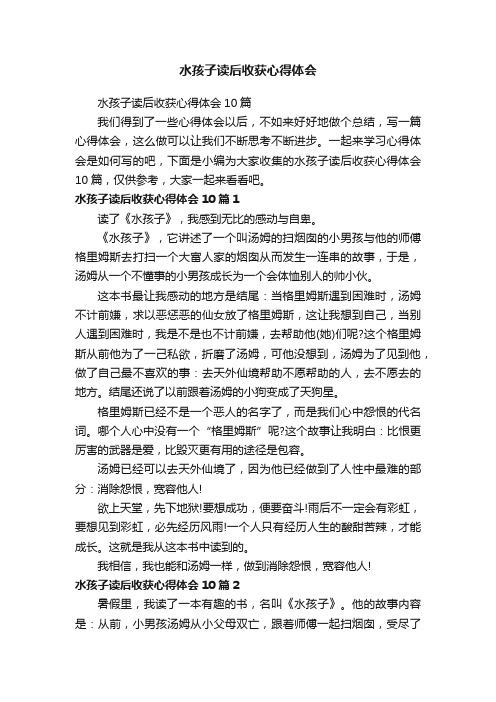 水孩子读后收获心得体会

水孩子读后收获心得体会10篇

我们得到了一些心得体会以后，不如来好好地做个总结，写一篇心得体会，这么做可以让我们不断思考不断进步。一起来学习心得体会是如何写的吧，下面是小编为大家收集的水孩子读后收获心得体会10篇，仅供参考，大家一起来看看吧。

水孩子读后收获心得体会10篇1

读了《水孩子》，我感到无比的感动与自卑。

《水孩子》，它讲述了一个叫汤姆的扫烟囱的小男孩与他的师傅格里姆斯去打扫一个大富人家的烟囱从而发生一连串的故事，于是，汤姆从一个不懂事的小男孩成长为一个会体恤别人的帅小伙。

这本书最让我感动的地方是结尾：当格里姆斯遇到困难时，汤姆不计前嫌，求以恶惩恶的仙女放了格里姆斯，这让我想到自己，当别人遇到困难时，我是不是也不计前嫌，去帮助他(她)们呢?这个格里姆斯从前他为了一己私欲，折磨了汤姆，可他没想到，汤姆为了见到他，做了自己最不喜欢的事：去天外仙境帮助不愿帮助的人，去不愿去的地方。结尾还说了以前跟着汤姆的小狗变成了天狗星。

格里姆斯已经不是一个恶人的名字了，而是我们心中怨恨的代名词。哪个人心中没有一个“格里姆斯”呢?这个故事让我明白：比恨更厉害的武器是爱，比毁灭更有用的途径是包容。

汤姆已经可以去天外仙境了，因为他已经做到了人性中最难的部分：消除怨恨，宽容他人!

欲上天堂，先下地狱!要想成功，便要奋斗!雨后不一定会有彩虹，要想见到彩虹，必先经历风雨!一个人只有经历人生的酸甜苦辣，才能成长。这就是我从这本书中读到的。

我相信，我也能和汤姆一样，做到消除怨恨，宽容他人!

水孩子读后收获心得体会10篇2

暑假里，我读了一本有趣的书，名叫《水孩子》。他的故事内容是：从前，小男孩汤姆从小父母双亡，跟着师傅一起扫烟囱，受尽了